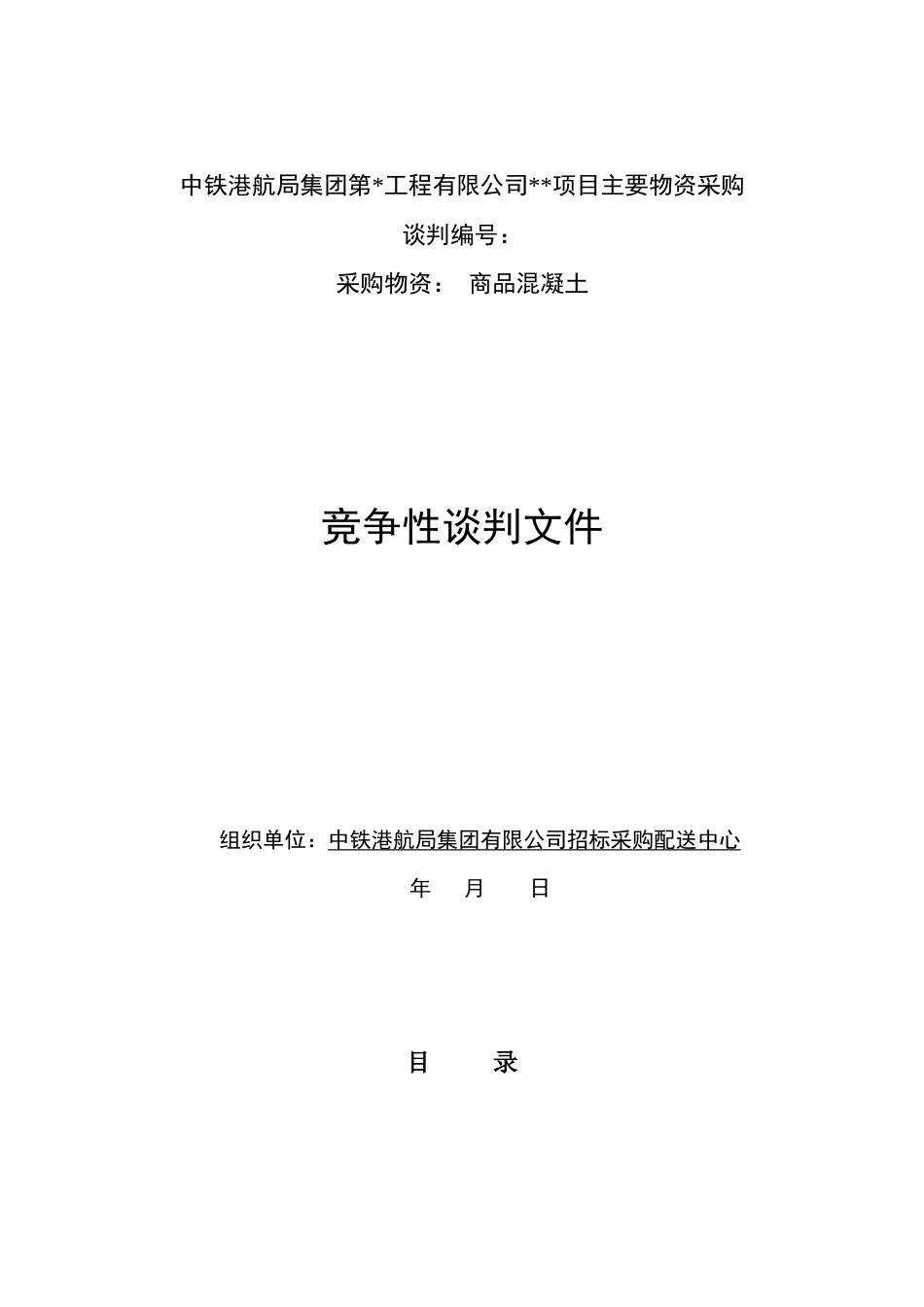 中铁港航局集团第*工程有限公司**项目主要物资采购

谈判编号：

采购物资：　商品混凝土

竞争性谈判文件

组织单位：中铁港航局集团有限公司招标采购配送中心

年　月　日

目　录